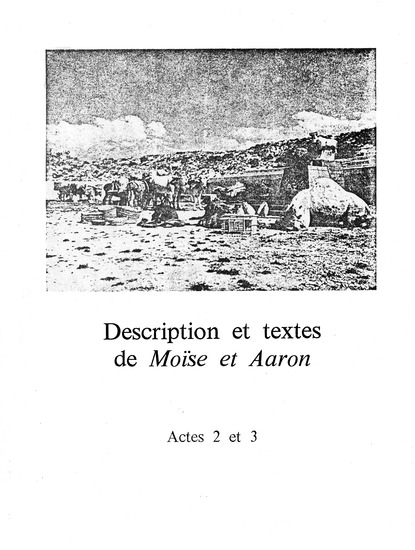 Description et textes
de Moïse et Aaron

Actes 2 et 3